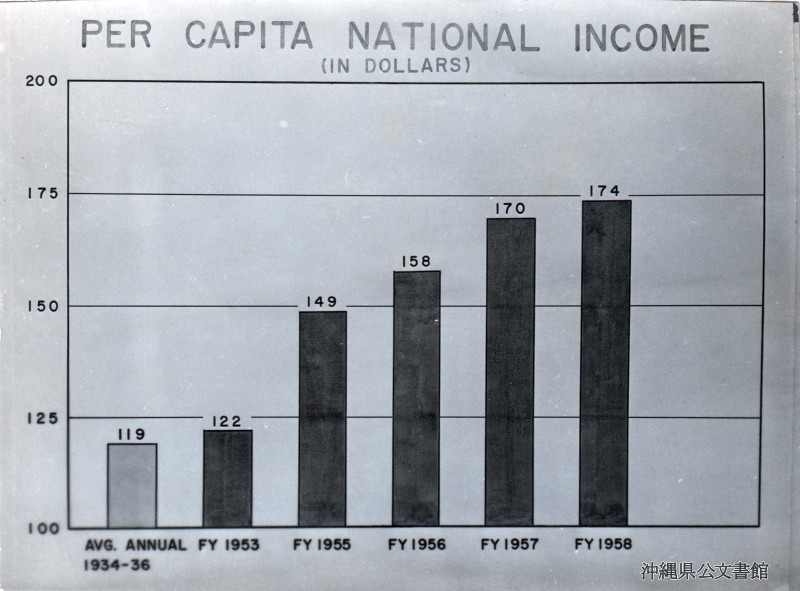 PER CAPITA NATIONAL INCOME
(IN DOLLARS)

200
175
150
125
100

119
122
149
158
170
174

AVG. ANNUAL 1934-36
FY 1953
FY 1955
FY 1956
FY 1957
FY 1958

沖縄県公文書館